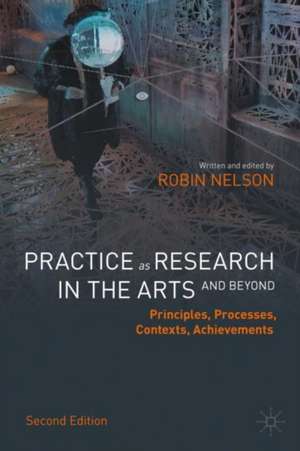 Written and edited by
ROBIN NELSON

PRACTICE as RESEARCH IN THE ARTS AND BEYOND

Principles, Processes, Contexts, Achievements

Second Edition